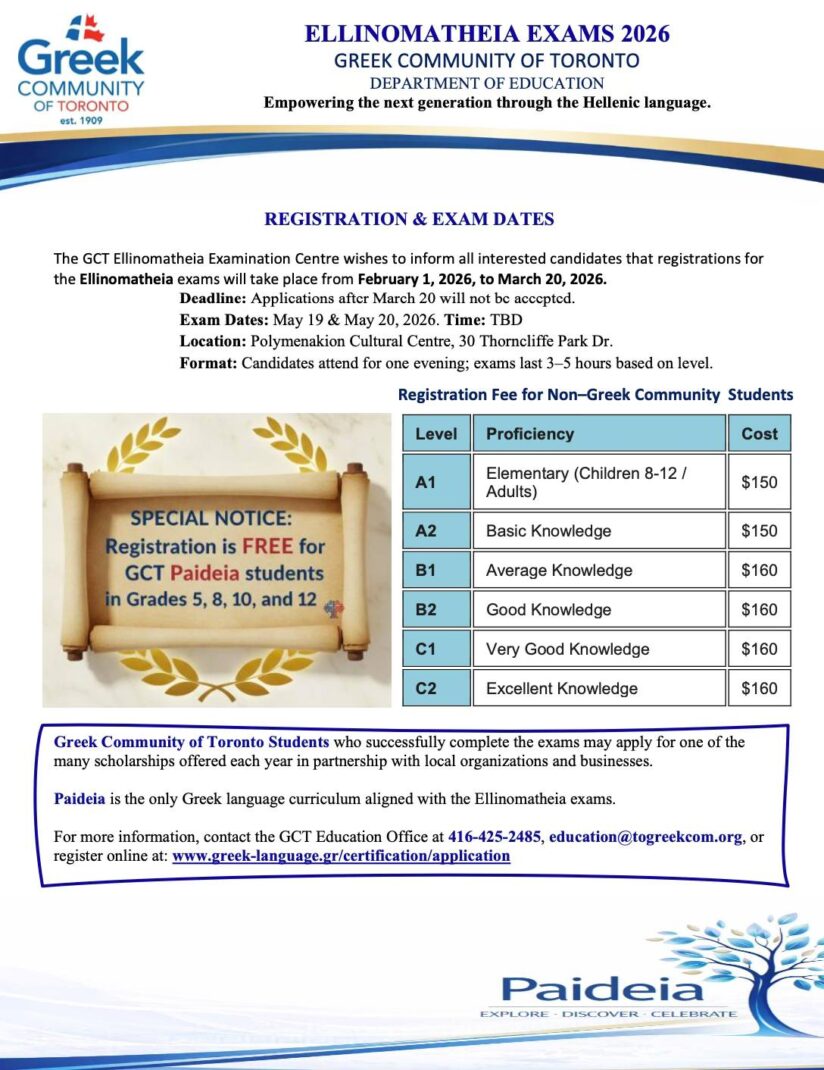 Greek COMMUNITY OF TORONTO est. 1909

ELLINOMATHEIA EXAMS 2026
GREEK COMMUNITY OF TORONTO
DEPARTMENT OF EDUCATION
Empowering the next generation through the Hellenic language.

REGISTRATION & EXAM DATES

The GCT Ellinomatheia Examination Centre wishes to inform all interested candidates that registrations for the Ellinomatheia exams will take place from February 1, 2026, to March 20, 2026.
Deadline: Applications after March 20 will not be accepted.
Exam Dates: May 19 & May 20, 2026. Time: TBD
Location: Polymenakion Cultural Centre, 30 Thorncliffe Park Dr.
Format: Candidates attend for one evening; exams last 3–5 hours based on level.

SPECIAL NOTICE: Registration is FREE for GCT Paideia students in Grades 5, 8, 10, and 12

Registration Fee for Non–Greek Community Students

| Level | Proficiency | Cost |
|---|---|---|
| A1 | Elementary (Children 8-12 / Adults) | $150 |
| A2 | Basic Knowledge | $150 |
| B1 | Average Knowledge | $160 |
| B2 | Good Knowledge | $160 |
| C1 | Very Good Knowledge | $160 |
| C2 | Excellent Knowledge | $160 |

Greek Community of Toronto Students who successfully complete the exams may apply for one of the many scholarships offered each year in partnership with local organizations and businesses.

Paideia is the only Greek language curriculum aligned with the Ellinomatheia exams.

For more information, contact the GCT Education Office at 416-425-2485, education@togreekcom.org, or register online at: www.greek-language.gr/certification/application

Paideia
EXPLORE · DISCOVER · CELEBRATE